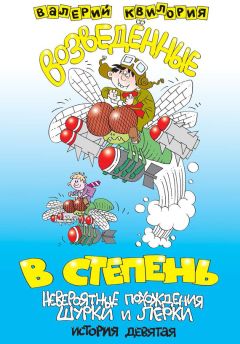 ВАЛЕРИЙ КВИЛОРИЯ

ВОЗВЕДЁННЫЕ

В СТЕПЕНЬ

НЕВЕРОЯТНЫЕ ПОХОЖДЕНИЯ ШУРКИ И ЛЕРКИ

ИСТОРИЯ ДЕВЯТАЯ